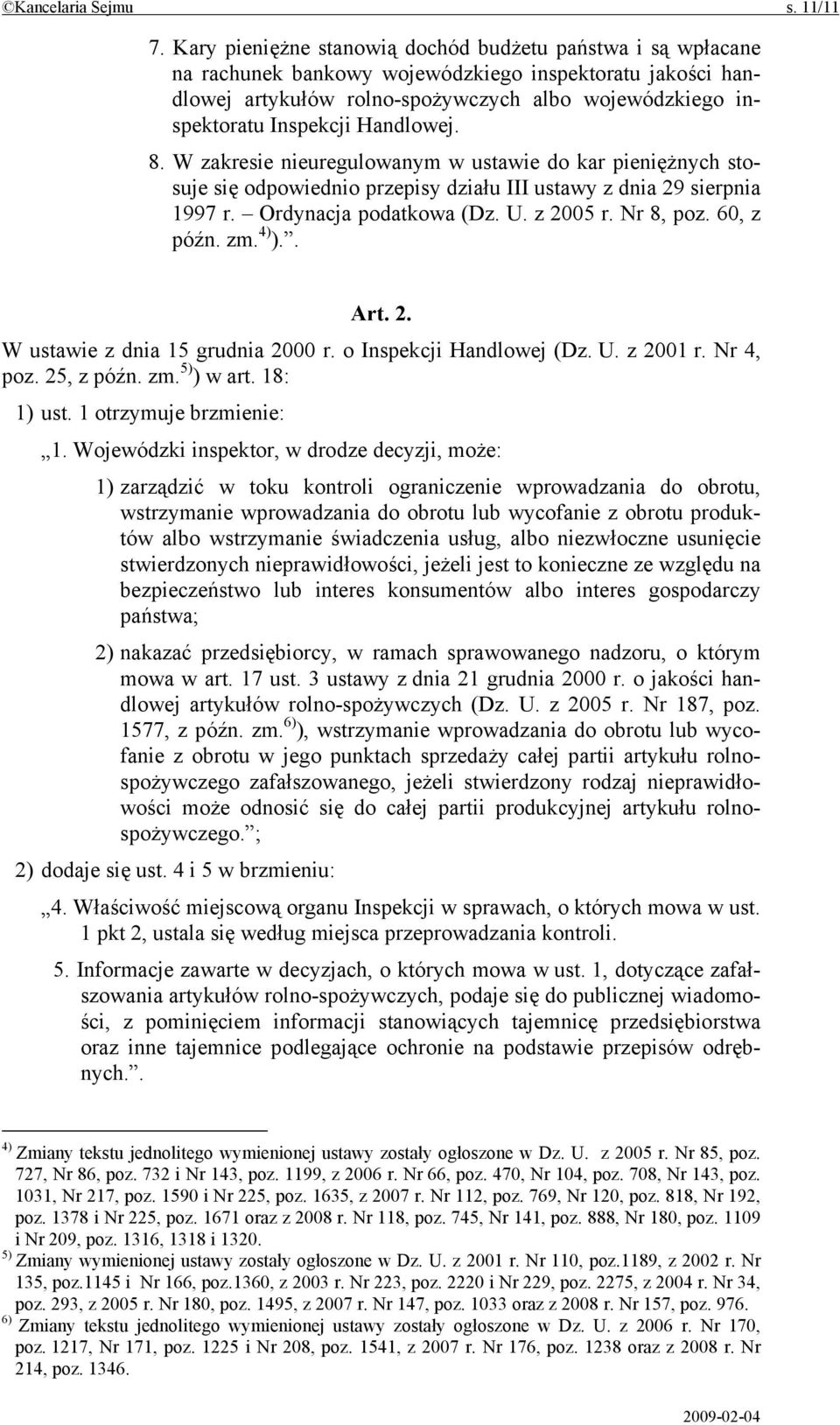 ©Kancelaria Sejmu s. 11/11

7. Kary pieniężne stanowią dochód budżetu państwa i są wpłacane na rachunek bankowy wojewódzkiego inspektoratu jakości handlowej artykułów rolno-spożywczych albo wojewódzkiego inspektoratu Inspekcji Handlowej.

8. W zakresie nieuregulowanym w ustawie do kar pieniężnych stosuje się odpowiednio przepisy działu III ustawy z dnia 29 sierpnia 1997 r. – Ordynacja podatkowa (Dz. U. z 2005 r. Nr 8, poz. 60, z późn. zm.$^{4)}$).”.

Art. 2.

W ustawie z dnia 15 grudnia 2000 r. o Inspekcji Handlowej (Dz. U. z 2001 r. Nr 4, poz. 25, z późn. zm.$^{5)}$) w art. 18:

1) ust. 1 otrzymuje brzmienie:

„1. Wojewódzki inspektor, w drodze decyzji, może:

1) zarządzić w toku kontroli ograniczenie wprowadzania do obrotu, wstrzymanie wprowadzania do obrotu lub wycofanie z obrotu produktów albo wstrzymanie świadczenia usług, albo niezwłoczne usunięcie stwierdzonych nieprawidłowości, jeżeli jest to konieczne ze względu na bezpieczeństwo lub interes konsumentów albo interes gospodarczy państwa;

2) nakazać przedsiębiorcy, w ramach sprawowanego nadzoru, o którym mowa w art. 17 ust. 3 ustawy z dnia 21 grudnia 2000 r. o jakości handlowej artykułów rolno-spożywczych (Dz. U. z 2005 r. Nr 187, poz. 1577, z późn. zm.$^{6)}$), wstrzymanie wprowadzania do obrotu lub wycofanie z obrotu w jego punktach sprzedaży całej partii artykułu rolno-spożywczego zafałszowanego, jeżeli stwierdzony rodzaj nieprawidłowości może odnosić się do całej partii produkcyjnej artykułu rolno-spożywczego.”;

2) dodaje się ust. 4 i 5 w brzmieniu:

„4. Właściwość miejscową organu Inspekcji w sprawach, o których mowa w ust. 1 pkt 2, ustala się według miejsca przeprowadzania kontroli.

5. Informacje zawarte w decyzjach, o których mowa w ust. 1, dotyczące zafałszowania artykułów rolno-spożywczych, podaje się do publicznej wiadomości, z pominięciem informacji stanowiących tajemnicę przedsiębiorstwa oraz inne tajemnice podlegające ochronie na podstawie przepisów odrębnych.”.

$^{4)}$ Zmiany tekstu jednolitego wymienionej ustawy zostały ogłoszone w Dz. U. z 2005 r. Nr 85, poz. 727, Nr 86, poz. 732 i Nr 143, poz. 1199, z 2006 r. Nr 66, poz. 470, Nr 104, poz. 708, Nr 143, poz. 1031, Nr 217, poz. 1590 i Nr 225, poz. 1635, z 2007 r. Nr 112, poz. 769, Nr 120, poz. 818, Nr 192, poz. 1378 i Nr 225, poz. 1671 oraz z 2008 r. Nr 118, poz. 745, Nr 141, poz. 888, Nr 180, poz. 1109 i Nr 209, poz. 1316, 1318 i 1320.
$^{5)}$ Zmiany wymienionej ustawy zostały ogłoszone w Dz. U. z 2001 r. Nr 110, poz.1189, z 2002 r. Nr 135, poz.1145 i Nr 166, poz.1360, z 2003 r. Nr 223, poz. 2220 i Nr 229, poz. 2275, z 2004 r. Nr 34, poz. 293, z 2005 r. Nr 180, poz. 1495, z 2007 r. Nr 147, poz. 1033 oraz z 2008 r. Nr 157, poz. 976.
$^{6)}$ Zmiany tekstu jednolitego wymienionej ustawy zostały ogłoszone w Dz. U. z 2006 r. Nr 170, poz. 1217, Nr 171, poz. 1225 i Nr 208, poz. 1541, z 2007 r. Nr 176, poz. 1238 oraz z 2008 r. Nr 214, poz. 1346.

2009-02-04